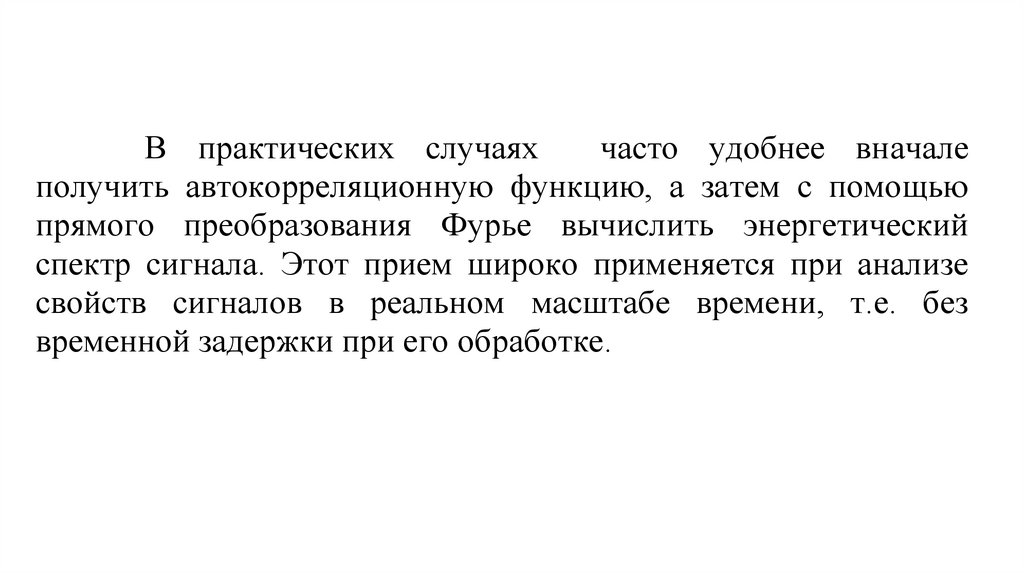 В практических случаях часто удобнее вначале получить автокорреляционную функцию, а затем с помощью прямого преобразования Фурье вычислить энергетический спектр сигнала. Этот прием широко применяется при анализе свойств сигналов в реальном масштабе времени, т.е. без временной задержки при его обработке.